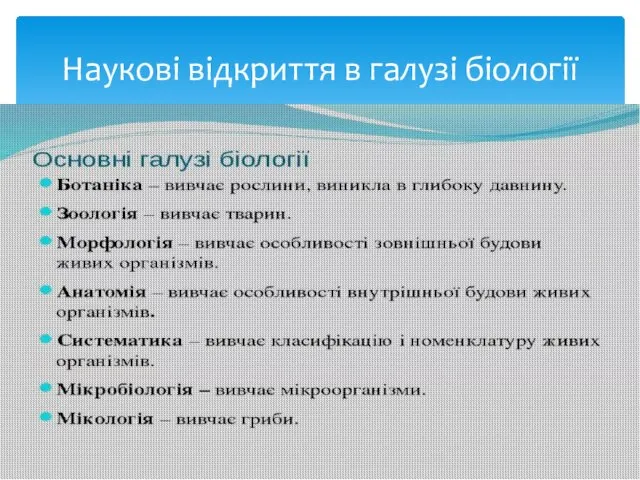 Наукові відкриття в галузі біології

Основні галузі біології

Ботаніка – вивчає рослини, виникла в глибоку давнину.

Зоологія – вивчає тварин.

Морфологія – вивчає особливості зовнішньої будови живих організмів.

Анатомія – вивчає особливості внутрішньої будови живих організмів.

Систематика – вивчає класифікацію і номенклатуру живих організмів.

Мікробіологія – вивчає мікроорганізми.

Мікологія – вивчає гриби.